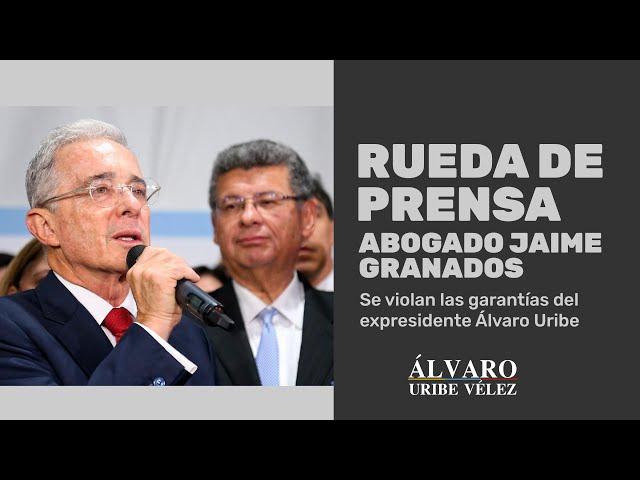 RUEDA DE PRENSA
ABOGADO JAIME GRANADOS

Se violan las garantías del expresidente Álvaro Uribe

ÁLVARO
URIBE VÉLEZ